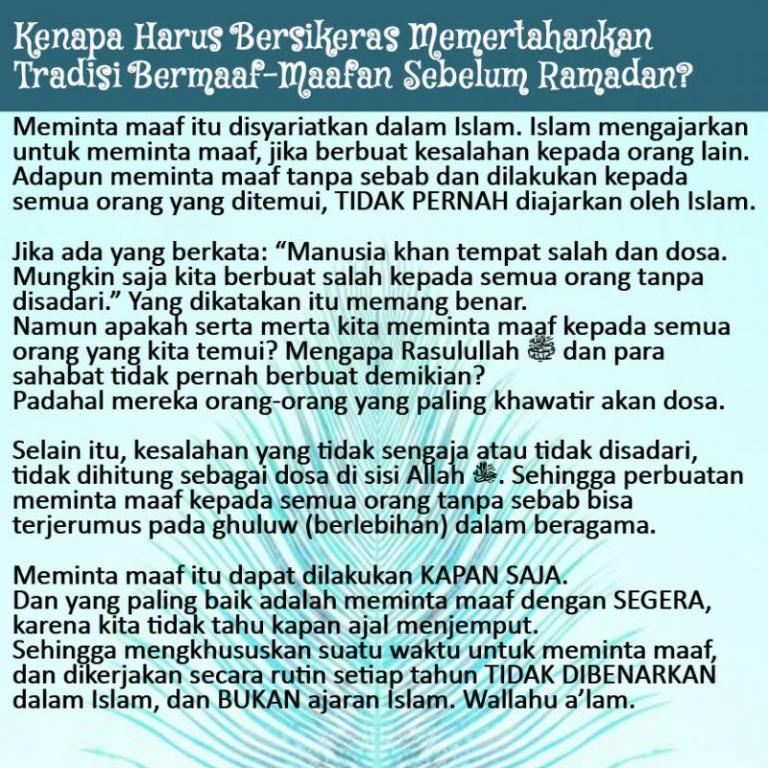 Kenapa Harus Bersikeras Memertahankan Tradisi Bermaaf-Maafan Sebelum Ramadan?

Meminta maaf itu disyariatkan dalam Islam. Islam mengajarkan untuk meminta maaf, jika berbuat kesalahan kepada orang lain. Adapun meminta maaf tanpa sebab dan dilakukan kepada semua orang yang ditemui, TIDAK PERNAH diajarkan oleh Islam.

Jika ada yang berkata: “Manusia khan tempat salah dan dosa. Mungkin saja kita berbuat salah kepada semua orang tanpa disadari.” Yang dikatakan itu memang benar.
Namun apakah serta merta kita meminta maaf kepada semua orang yang kita temui? Mengapa Rasulullah ﷺ dan para sahabat tidak pernah berbuat demikian?
Padahal mereka orang-orang yang paling khawatir akan dosa.

Selain itu, kesalahan yang tidak sengaja atau tidak disadari, tidak dihitung sebagai dosa di sisi Allah ﷻ. Sehingga perbuatan meminta maaf kepada semua orang tanpa sebab bisa terjerumus pada ghuluw (berlebihan) dalam beragama.

Meminta maaf itu dapat dilakukan KAPAN SAJA.
Dan yang paling baik adalah meminta maaf dengan SEGERA, karena kita tidak tahu kapan ajal menjemput.
Sehingga mengkhususkan suatu waktu untuk meminta maaf, dan dikerjakan secara rutin setiap tahun TIDAK DIBENARKAN dalam Islam, dan BUKAN ajaran Islam. Wallahu a’lam.